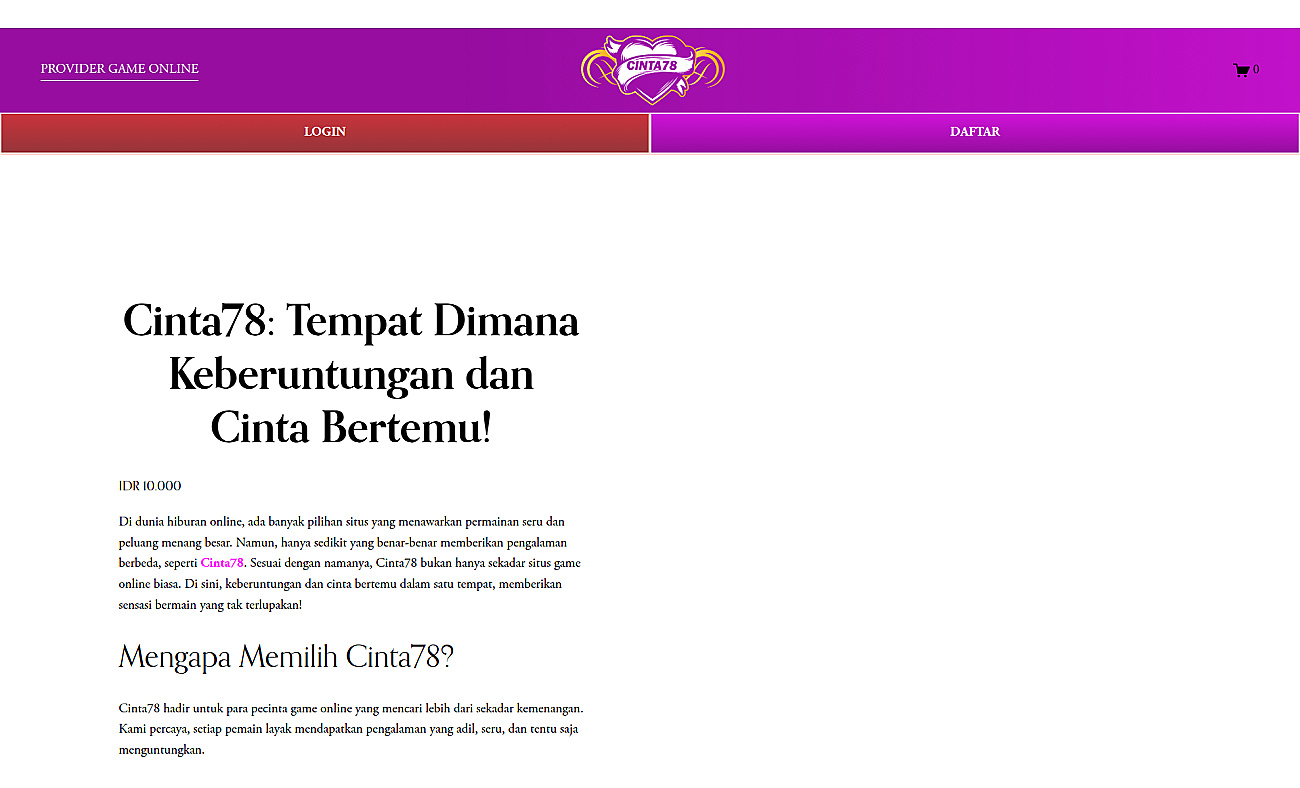 PROVIDER GAME ONLINE

CINTA78

0

LOGIN

DAFTAR

Cinta78: Tempat Dimana Keberuntungan dan Cinta Bertemu!

IDR 10.000

Di dunia hiburan online, ada banyak pilihan situs yang menawarkan permainan seru dan peluang menang besar. Namun, hanya sedikit yang benar-benar memberikan pengalaman berbeda, seperti Cinta78. Sesuai dengan namanya, Cinta78 bukan hanya sekadar situs game online biasa. Di sini, keberuntungan dan cinta bertemu dalam satu tempat, memberikan sensasi bermain yang tak terlupakan!

Mengapa Memilih Cinta78?

Cinta78 hadir untuk para pecinta game online yang mencari lebih dari sekadar kemenangan. Kami percaya, setiap pemain layak mendapatkan pengalaman yang adil, seru, dan tentu saja menguntungkan.